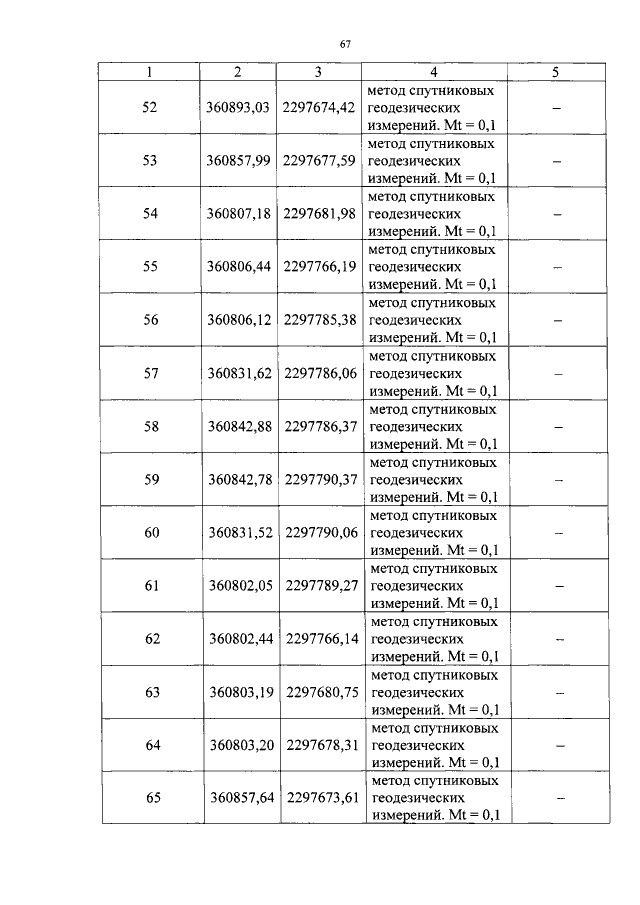 67

| 1 | 2 | 3 | 4 | 5 |
|---|---|---|---|---|
| 52 | 360893,03 | 2297674,42 | метод спутниковых геодезических измерений. Mt = 0,1 | – |
| 53 | 360857,99 | 2297677,59 | метод спутниковых геодезических измерений. Mt = 0,1 | – |
| 54 | 360807,18 | 2297681,98 | метод спутниковых геодезических измерений. Mt = 0,1 | – |
| 55 | 360806,44 | 2297766,19 | метод спутниковых геодезических измерений. Mt = 0,1 | – |
| 56 | 360806,12 | 2297785,38 | метод спутниковых геодезических измерений. Mt = 0,1 | – |
| 57 | 360831,62 | 2297786,06 | метод спутниковых геодезических измерений. Mt = 0,1 | – |
| 58 | 360842,88 | 2297786,37 | метод спутниковых геодезических измерений. Mt = 0,1 | – |
| 59 | 360842,78 | 2297790,37 | метод спутниковых геодезических измерений. Mt = 0,1 | – |
| 60 | 360831,52 | 2297790,06 | метод спутниковых геодезических измерений. Mt = 0,1 | – |
| 61 | 360802,05 | 2297789,27 | метод спутниковых геодезических измерений. Mt = 0,1 | – |
| 62 | 360802,44 | 2297766,14 | метод спутниковых геодезических измерений. Mt = 0,1 | – |
| 63 | 360803,19 | 2297680,75 | метод спутниковых геодезических измерений. Mt = 0,1 | – |
| 64 | 360803,20 | 2297678,31 | метод спутниковых геодезических измерений. Mt = 0,1 | – |
| 65 | 360857,64 | 2297673,61 | метод спутниковых геодезических измерений. Mt = 0,1 | – |